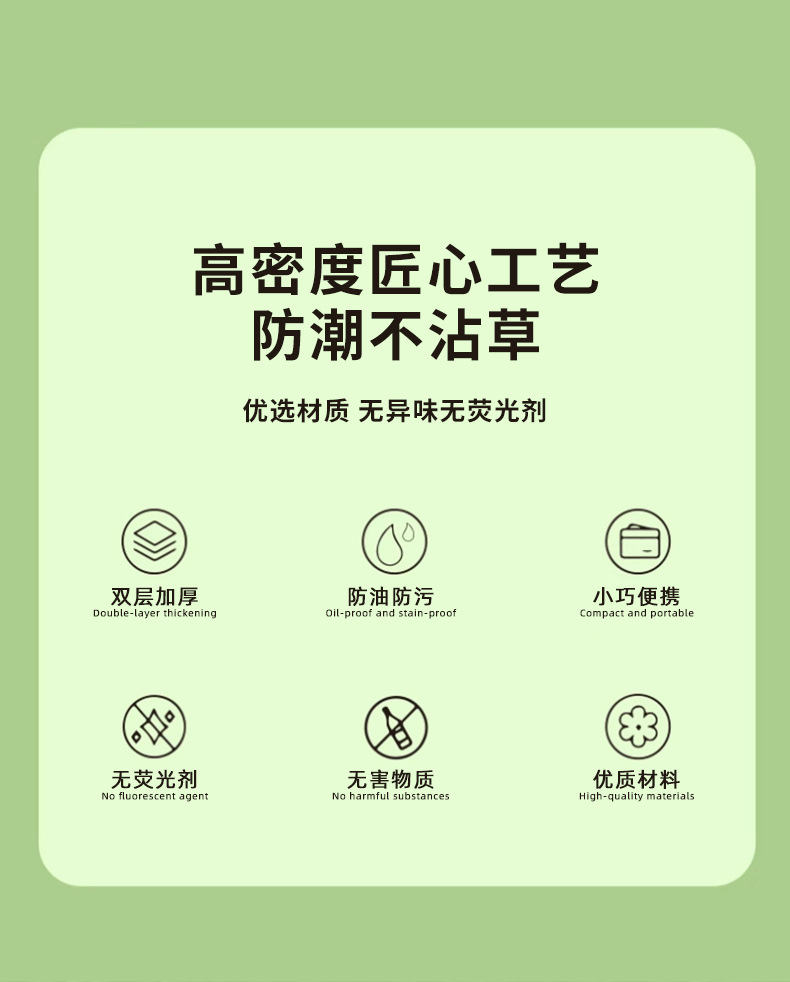 高密度匠心工艺
防潮不沾草

优选材质 无异味无荧光剂

双层加厚
Double-layer thickening

防油防污
Oil-proof and stain-proof

小巧便携
Compact and portable

无荧光剂
No fluorescent agent

无害物质
No harmful substances

优质材料
High-quality materials